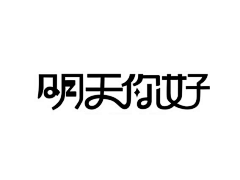 明天你好